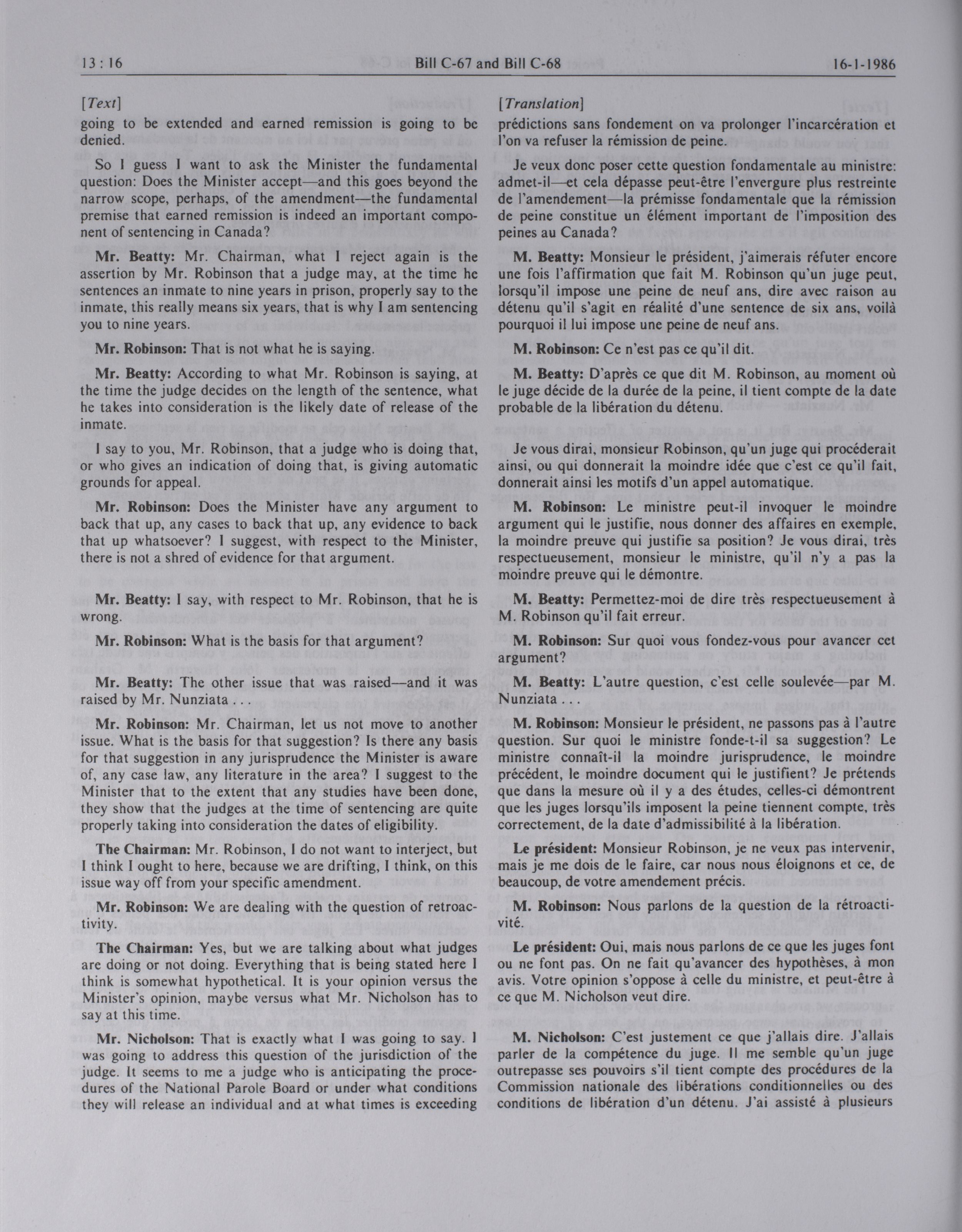 13 : 16 Bill C-67 and Bill C-68 16-1-1986

[Text]

going to be extended and earned remission is going to be denied.

So I guess I want to ask the Minister the fundamental question: Does the Minister accept—and this goes beyond the narrow scope, perhaps, of the amendment—the fundamental premise that earned remission is indeed an important component of sentencing in Canada?

Mr. Beatty: Mr. Chairman, what I reject again is the assertion by Mr. Robinson that a judge may, at the time he sentences an inmate to nine years in prison, properly say to the inmate, this really means six years, that is why I am sentencing you to nine years.

Mr. Robinson: That is not what he is saying.

Mr. Beatty: According to what Mr. Robinson is saying, at the time the judge decides on the length of the sentence, what he takes into consideration is the likely date of release of the inmate.

I say to you, Mr. Robinson, that a judge who is doing that, or who gives an indication of doing that, is giving automatic grounds for appeal.

Mr. Robinson: Does the Minister have any argument to back that up, any cases to back that up, any evidence to back that up whatsoever? I suggest, with respect to the Minister, there is not a shred of evidence for that argument.

Mr. Beatty: I say, with respect to Mr. Robinson, that he is wrong.

Mr. Robinson: What is the basis for that argument?

Mr. Beatty: The other issue that was raised—and it was raised by Mr. Nunziata . . .

Mr. Robinson: Mr. Chairman, let us not move to another issue. What is the basis for that suggestion? Is there any basis for that suggestion in any jurisprudence the Minister is aware of, any case law, any literature in the area? I suggest to the Minister that to the extent that any studies have been done, they show that the judges at the time of sentencing are quite properly taking into consideration the dates of eligibility.

The Chairman: Mr. Robinson, I do not want to interject, but I think I ought to here, because we are drifting, I think, on this issue way off from your specific amendment.

Mr. Robinson: We are dealing with the question of retroactivity.

The Chairman: Yes, but we are talking about what judges are doing or not doing. Everything that is being stated here I think is somewhat hypothetical. It is your opinion versus the Minister's opinion, maybe versus what Mr. Nicholson has to say at this time.

Mr. Nicholson: That is exactly what I was going to say. I was going to address this question of the jurisdiction of the judge. It seems to me a judge who is anticipating the procedures of the National Parole Board or under what conditions they will release an individual and at what times is exceeding

[Translation]

prédictions sans fondement on va prolonger l'incarcération et l'on va refuser la rémission de peine.

Je veux donc poser cette question fondamentale au ministre: admet-il—et cela dépasse peut-être l'envergure plus restreinte de l'amendement—la prémisse fondamentale que la rémission de peine constitue un élément important de l'imposition des peines au Canada?

M. Beatty: Monsieur le président, j'aimerais réfuter encore une fois l'affirmation que fait M. Robinson qu'un juge peut, lorsqu'il impose une peine de neuf ans, dire avec raison au détenu qu'il s'agit en réalité d'une sentence de six ans, voilà pourquoi il lui impose une peine de neuf ans.

M. Robinson: Ce n'est pas ce qu'il dit.

M. Beatty: D'après ce que dit M. Robinson, au moment où le juge décide de la durée de la peine, il tient compte de la date probable de la libération du détenu.

Je vous dirai, monsieur Robinson, qu'un juge qui procéderait ainsi, ou qui donnerait la moindre idée que c'est ce qu'il fait, donnerait ainsi les motifs d'un appel automatique.

M. Robinson: Le ministre peut-il invoquer le moindre argument qui le justifie, nous donner des affaires en exemple, la moindre preuve qui justifie sa position? Je vous dirai, très respectueusement, monsieur le ministre, qu'il n'y a pas la moindre preuve qui le démontre.

M. Beatty: Permettez-moi de dire très respectueusement à M. Robinson qu'il fait erreur.

M. Robinson: Sur quoi vous fondez-vous pour avancer cet argument?

M. Beatty: L'autre question, c'est celle soulevée—par M. Nunziata . . .

M. Robinson: Monsieur le président, ne passons pas à l'autre question. Sur quoi le ministre fonde-t-il sa suggestion? Le ministre connaît-il la moindre jurisprudence, le moindre précédent, le moindre document qui le justifient? Je prétends que dans la mesure où il y a des études, celles-ci démontrent que les juges lorsqu'ils imposent la peine tiennent compte, très correctement, de la date d'admissibilité à la libération.

Le président: Monsieur Robinson, je ne veux pas intervenir, mais je me dois de le faire, car nous nous éloignons et ce, de beaucoup, de votre amendement précis.

M. Robinson: Nous parlons de la question de la rétroactivité.

Le président: Oui, mais nous parlons de ce que les juges font ou ne font pas. On ne fait qu'avancer des hypothèses, à mon avis. Votre opinion s'oppose à celle du ministre, et peut-être à ce que M. Nicholson veut dire.

M. Nicholson: C'est justement ce que j'allais dire. J'allais parler de la compétence du juge. Il me semble qu'un juge outrepasse ses pouvoirs s'il tient compte des procédures de la Commission nationale des libérations conditionnelles ou des conditions de libération d'un détenu. J'ai assisté à plusieurs